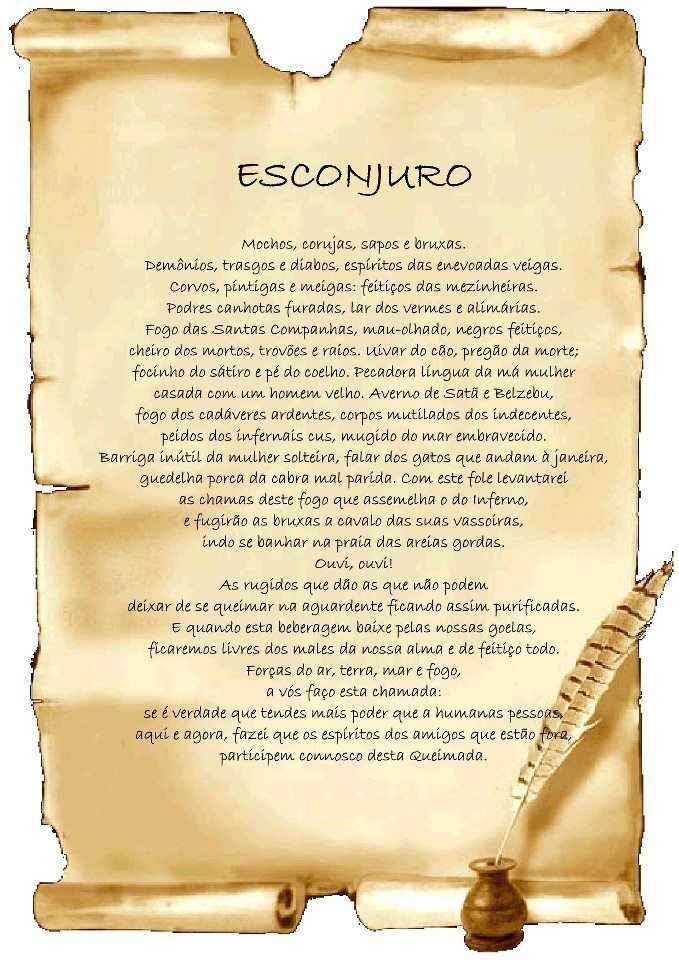 ESCONJURO

Mochos, corujas, sapos e bruxas.
Demônios, trasgos e diabos, espíritos das enevoadas veigas.
Corvos, pintigas e meigas: feitiços das mezinheiras.
Podres canhotas furadas, lar dos vermes e alimárias.
Fogo das Santas Companhas, mau-olhado, negros feitiços,
cheiro dos mortos, trovões e raios. Uivar do cão, pregão da morte;
focinho do sátiro e pé do coelho. Pecadora língua da má mulher
casada com um homem velho. Averno de Satã e Belzebu,
fogo dos cadáveres ardentes, corpos mutilados dos indecentes,
peidos dos infernais cus, mugido do mar embravecido.
Barriga inútil da mulher solteira, falar dos gatos que andam à janeira,
guedelha porca da cabra mal parida. Com este fole levantarei
as chamas deste fogo que assemelha o do Inferno,
e fugirão as bruxas a cavalo das suas vassoiras,
indo se banhar na praia das areias gordas.
Ouvi, ouvi!
As rugidos que dão as que não podem
deixar de se queimar na aguardente ficando assim purificadas.
E quando esta beberagem baixe pelas nossas goelas,
ficaremos livres dos males da nossa alma e de feitiço todo.
Forças do ar, terra, mar e fogo,
a vós faço esta chamada:
se é verdade que tendes mais poder que a humanas pessoas,
aqui e agora, fazei que os espíritos dos amigos que estão fora,
participem connosco desta Queimada.